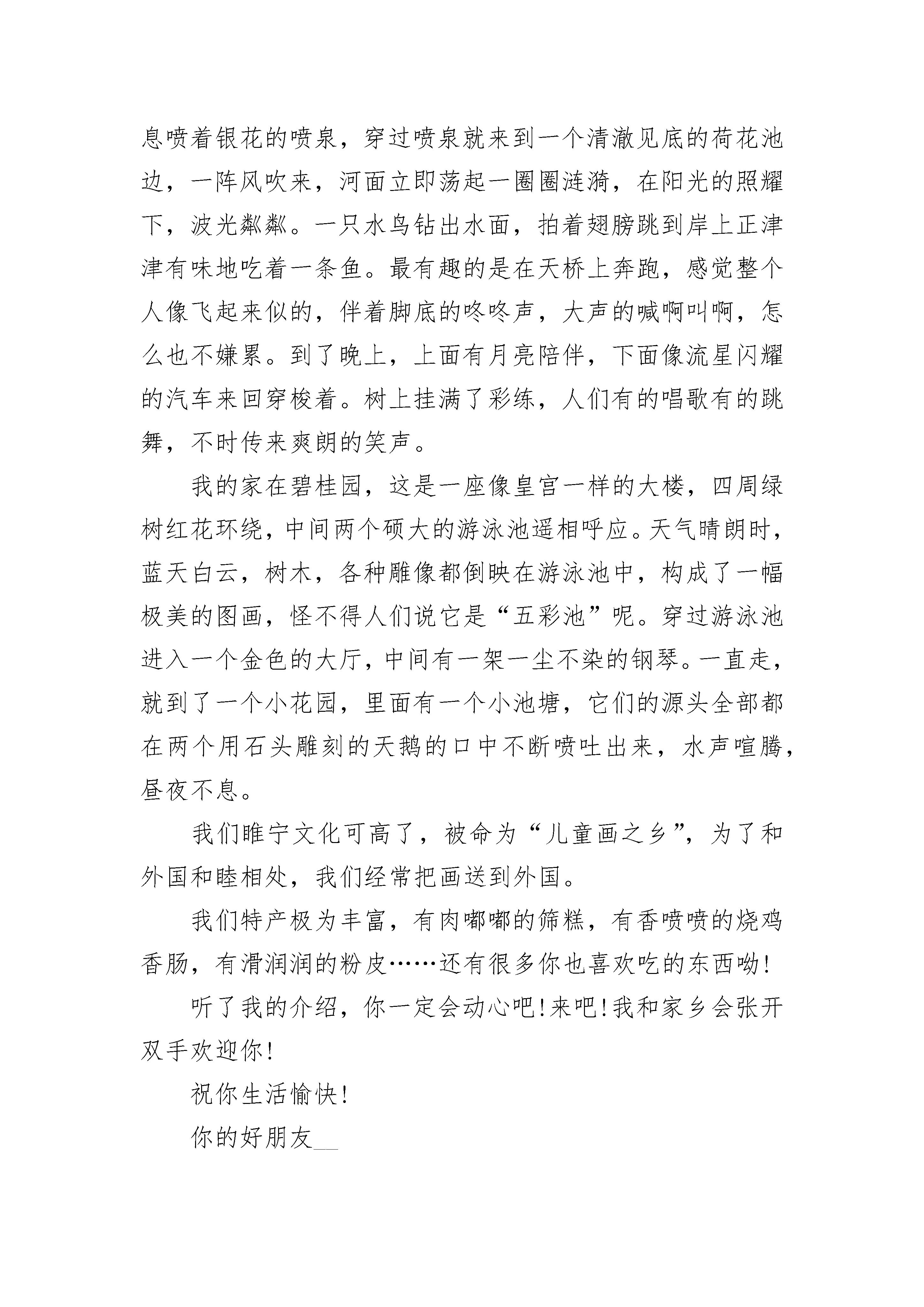 息喷着银花的喷泉，穿过喷泉就来到一个清澈见底的荷花池边，一阵风吹来，河面立即荡起一圈圈涟漪，在阳光的照耀下，波光粼粼。一只水鸟钻出水面，拍着翅膀跳到岸上正津津有味地吃着一条鱼。最有趣的是在天桥上奔跑，感觉整个人像飞起来似的，伴着脚底的咚咚声，大声的喊啊叫啊，怎么也不嫌累。到了晚上，上面有月亮陪伴，下面像流星闪耀的汽车来回穿梭着。树上挂满了彩练，人们有的唱歌有的跳舞，不时传来爽朗的笑声。

我的家在碧桂园，这是一座像皇宫一样的大楼，四周绿树红花环绕，中间两个硕大的游泳池遥相呼应。天气晴朗时，蓝天白云，树木，各种雕像都倒映在游泳池中，构成了一幅极美的图画，怪不得人们说它是“五彩池”呢。穿过游泳池进入一个金色的大厅，中间有一架一尘不染的钢琴。一直走，就到了一个小花园，里面有一个小池塘，它们的源头全部都在两个用石头雕刻的天鹅的口中不断喷吐出来，水声喧腾，昼夜不息。

我们睢宁文化可高了，被命为“儿童画之乡”，为了和外国和睦相处，我们经常把画送到外国。

我们特产极为丰富，有肉嘟嘟的筛糕，有香喷喷的烧鸡香肠，有滑润润的粉皮……还有很多你也喜欢吃的东西呦！

听了我的介绍，你一定会动心吧！来吧！我和家乡会张开双手欢迎你！

祝你生活愉快！

你的好朋友__